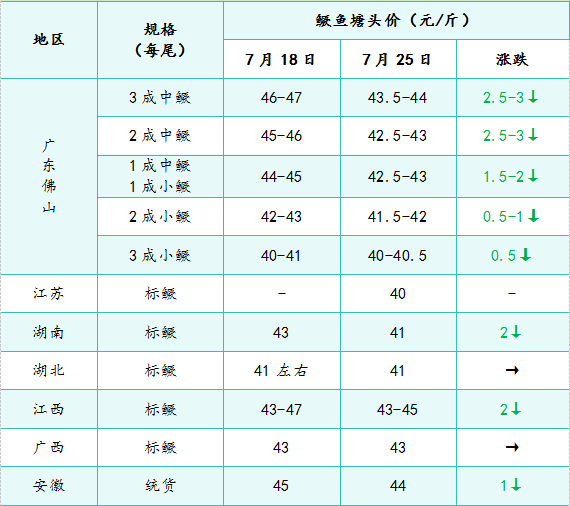 | 地区 | 规格（每尾） | 鳜鱼塘头价（元/斤） | | |
|---|---|---|---|---|
| | | 7月18日 | 7月25日 | 涨跌 |
| 广东佛山 | 3成中鳜 | 46-47 | 43.5-44 | 2.5-3↓ |
| | 2成中鳜 | 45-46 | 42.5-43 | 2.5-3↓ |
| | 1成中鳜 1成小鳜 | 44-45 | 42.5-43 | 1.5-2↓ |
| | 2成小鳜 | 42-43 | 41.5-42 | 0.5-1↓ |
| | 3成小鳜 | 40-41 | 40-40.5 | 0.5↓ |
| 江苏 | 标鳜 | - | 40 | - |
| 湖南 | 标鳜 | 43 | 41 | 2↓ |
| 湖北 | 标鳜 | 41左右 | 41 | → |
| 江西 | 标鳜 | 43-47 | 43-45 | 2↓ |
| 广西 | 标鳜 | 43 | 43 | → |
| 安徽 | 统货 | 45 | 44 | 1↓ |